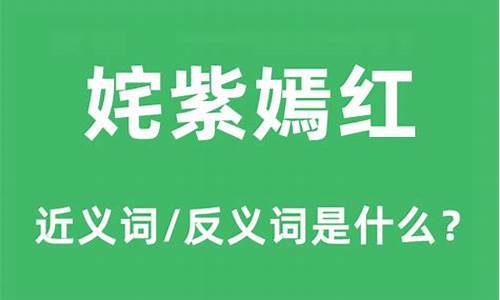 姹紫嫣红

近义词/反义词是什么？